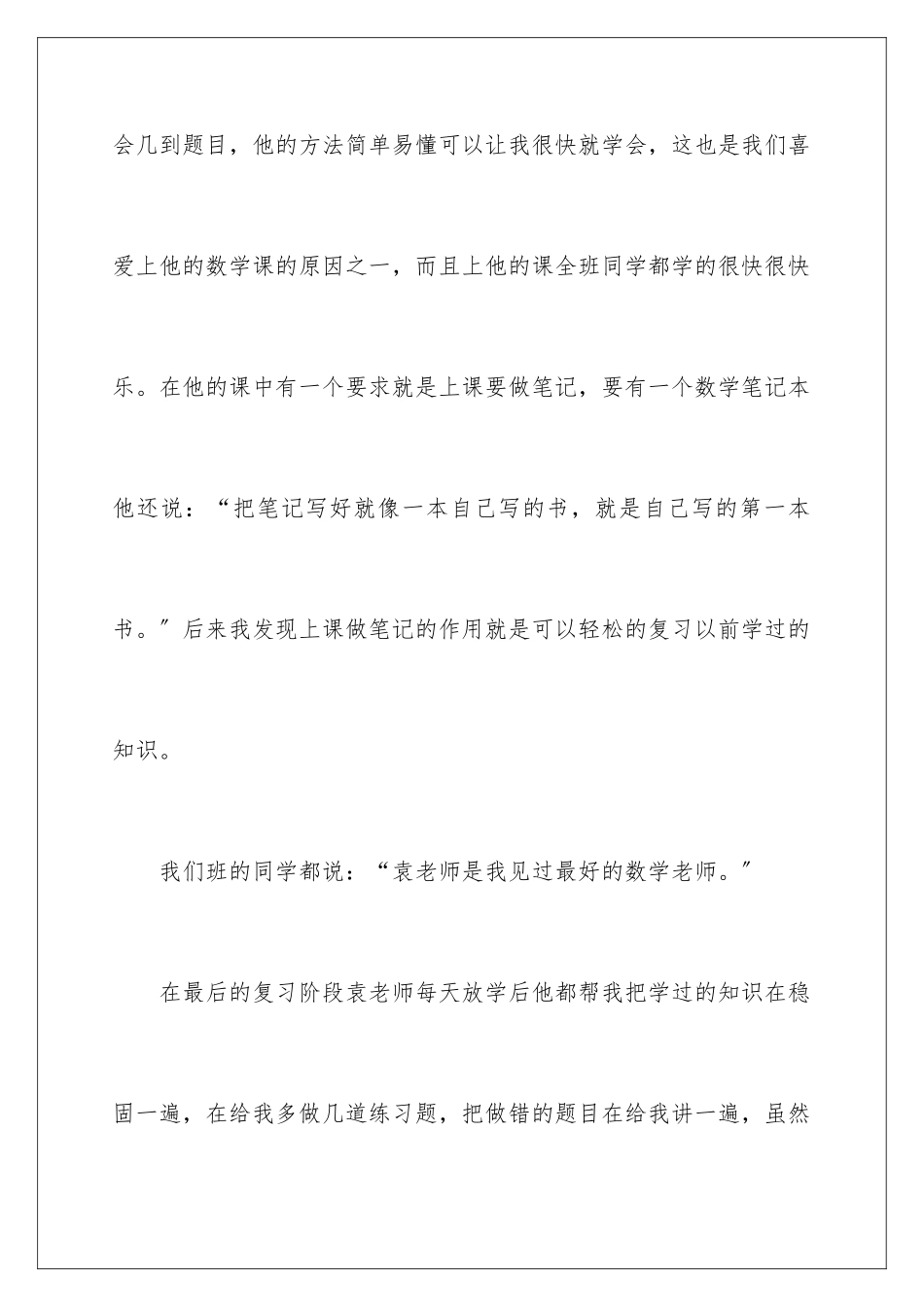 会几到题目，他的方法简单易懂可以让我很快就学会，这也是我们喜爱上他的数学课的原因之一，而且上他的课全班同学都学的很快很快乐。在他的课中有一个要求就是上课要做笔记，要有一个数学笔记本他还说：“把笔记写好就像一本自己写的书，就是自己写的第一本书。”后来我发现上课做笔记的作用就是可以轻松的复习以前学过的知识。

我们班的同学都说：“袁老师是我见过最好的数学老师。”

在最后的复习阶段袁老师每天放学后他都帮我把学过的知识在稳固一遍，在给我多做几道练习题，把做错的题目在给我讲一遍，虽然